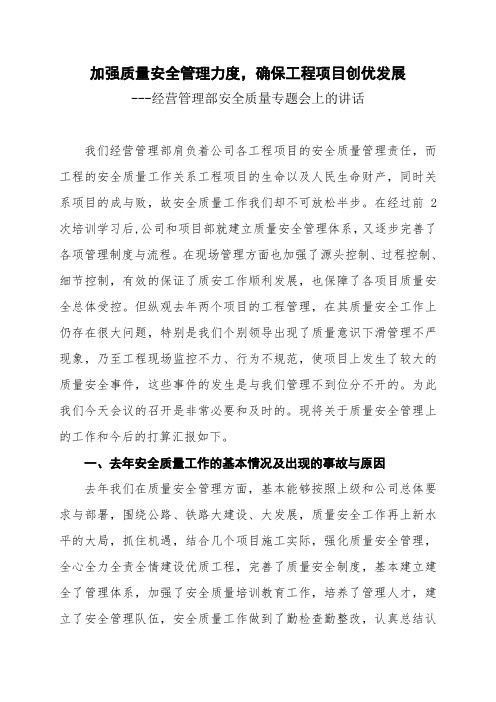 加强质量安全管理力度，确保工程项目创优发展

---经营管理部安全质量专题会上的讲话

我们经营管理部肩负着公司各工程项目的安全质量管理责任，而工程的安全质量工作关系工程项目的生命以及人民生命财产，同时关系项目的成与败，故安全质量工作我们却不可放松半步。在经过前 2 次培训学习后，公司和项目部就建立质量安全管理体系，又逐步完善了各项管理制度与流程。在现场管理方面也加强了源头控制、过程控制、细节控制，有效的保证了质安工作顺利发展，也保障了各项目质量安全总体受控。但纵观去年两个项目的工程管理，在其质量安全工作上仍存在很大问题，特别是我们个别领导出现了质量意识下滑管理不严现象，乃至工程现场监控不力、行为不规范，使项目上发生了较大的质量安全事件，这些事件的发生是与我们管理不到位分不开的。为此我们今天会议的召开是非常必要和及时的。现将关于质量安全管理上的工作和今后的打算汇报如下。

一、去年安全质量工作的基本情况及出现的事故与原因

去年我们在质量安全管理方面，基本能够按照上级和公司总体要求与部署，围绕公路、铁路大建设、大发展，质量安全工作再上新水平的大局，抓住机遇，结合几个项目施工实际，强化质量安全管理，全心全力全责全情建设优质工程，完善了质量安全制度，基本建立建全了管理体系，加强了安全质量培训教育工作，培养了管理人才，建立了安全管理队伍，安全质量工作做到了勤检查勤整改，认真总结认